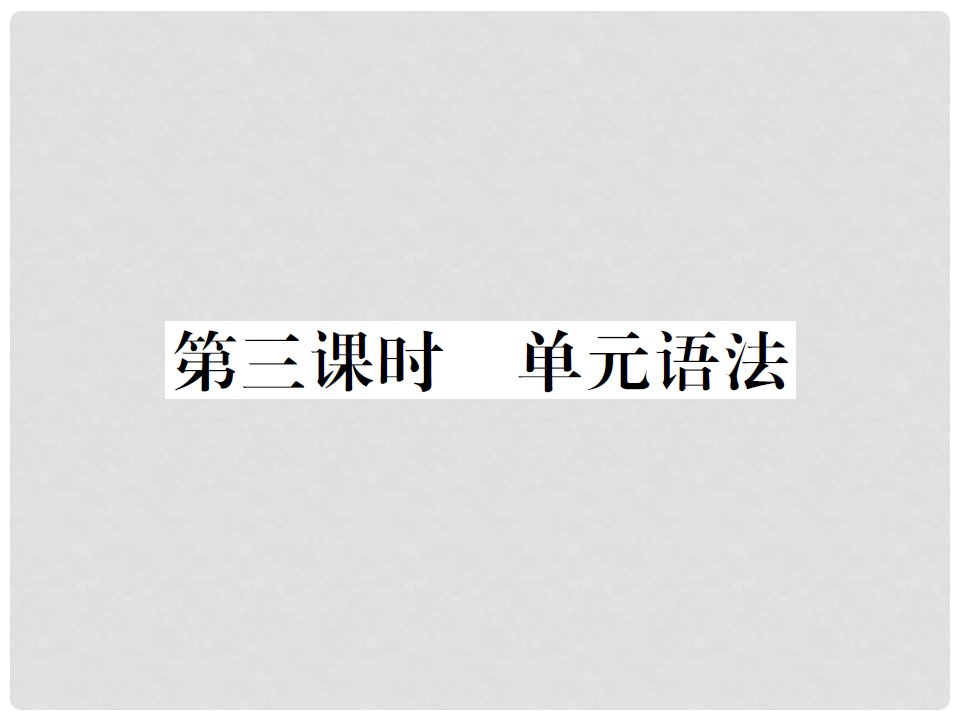 第三课时　单元语法